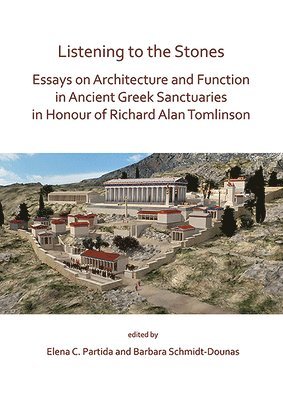 Listening to the Stones

Essays on Architecture and Function in Ancient Greek Sanctuaries in Honour of Richard Alan Tomlinson

edited by

Elena C. Partida and Barbara Schmidt-Dounas